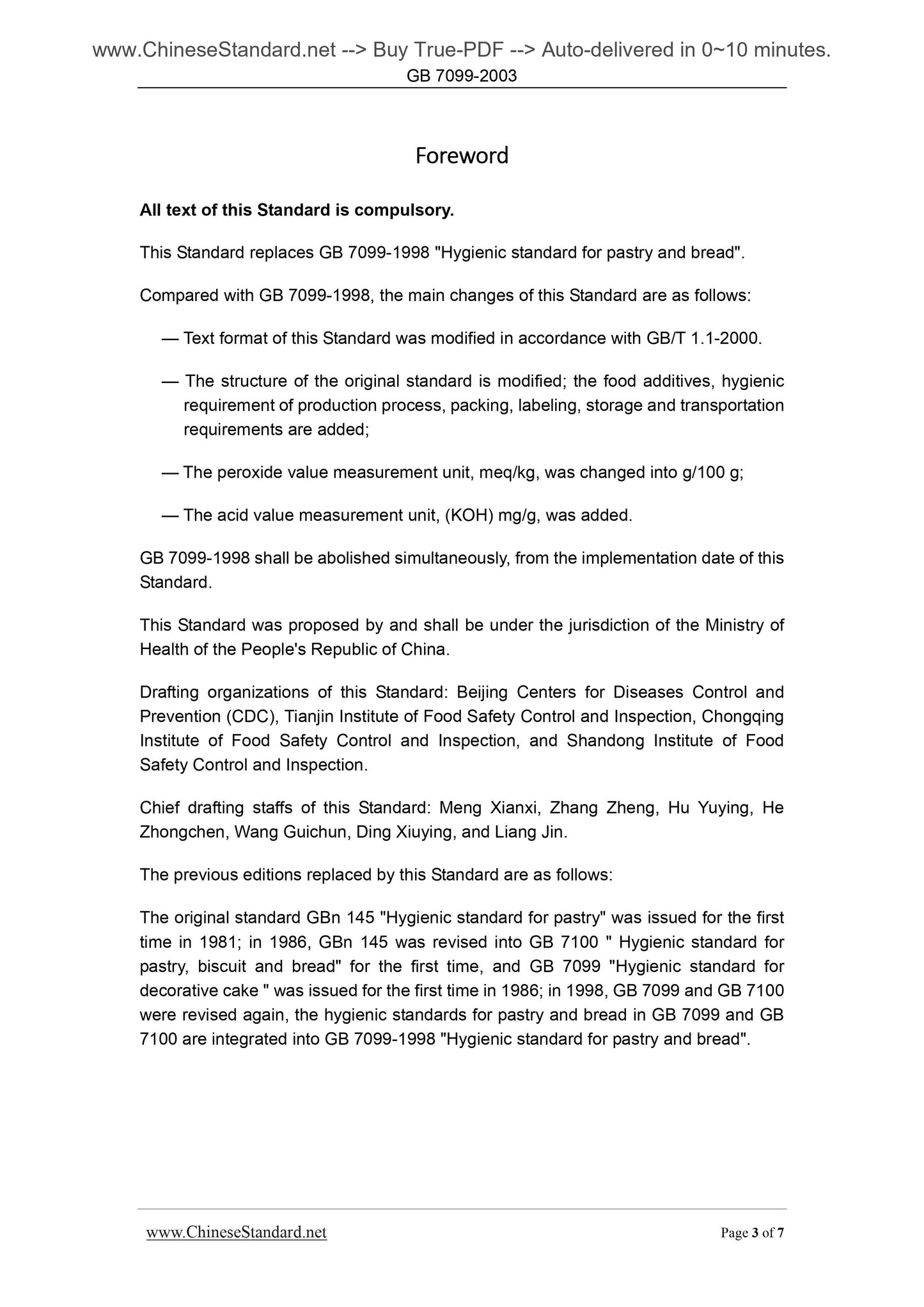 www.ChineseStandard.net --> Buy True-PDF --> Auto-delivered in 0~10 minutes.
GB 7099-2003

Foreword

All text of this Standard is compulsory.

This Standard replaces GB 7099-1998 "Hygienic standard for pastry and bread".

Compared with GB 7099-1998, the main changes of this Standard are as follows:

— Text format of this Standard was modified in accordance with GB/T 1.1-2000.

— The structure of the original standard is modified; the food additives, hygienic requirement of production process, packing, labeling, storage and transportation requirements are added;

— The peroxide value measurement unit, meq/kg, was changed into g/100 g;

— The acid value measurement unit, (KOH) mg/g, was added.

GB 7099-1998 shall be abolished simultaneously, from the implementation date of this Standard.

This Standard was proposed by and shall be under the jurisdiction of the Ministry of Health of the People's Republic of China.

Drafting organizations of this Standard: Beijing Centers for Diseases Control and Prevention (CDC), Tianjin Institute of Food Safety Control and Inspection, Chongqing Institute of Food Safety Control and Inspection, and Shandong Institute of Food Safety Control and Inspection.

Chief drafting staffs of this Standard: Meng Xianxi, Zhang Zheng, Hu Yuying, He Zhongchen, Wang Guichun, Ding Xiuying, and Liang Jin.

The previous editions replaced by this Standard are as follows:

The original standard GBn 145 "Hygienic standard for pastry" was issued for the first time in 1981; in 1986, GBn 145 was revised into GB 7100 " Hygienic standard for pastry, biscuit and bread" for the first time, and GB 7099 "Hygienic standard for decorative cake " was issued for the first time in 1986; in 1998, GB 7099 and GB 7100 were revised again, the hygienic standards for pastry and bread in GB 7099 and GB 7100 are integrated into GB 7099-1998 "Hygienic standard for pastry and bread".

www.ChineseStandard.net
Page 3 of 7